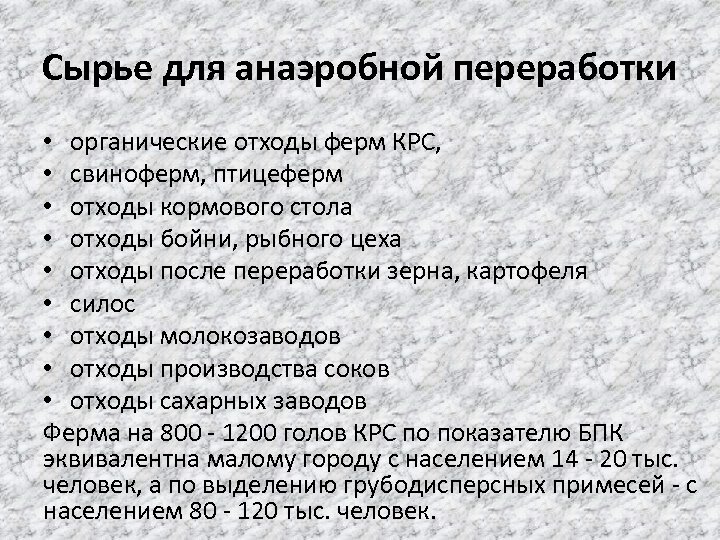 Сырье для анаэробной переработки

• органические отходы ферм КРС,
• свиноферм, птицеферм
• отходы кормового стола
• отходы бойни, рыбного цеха
• отходы после переработки зерна, картофеля
• силос
• отходы молокозаводов
• отходы производства соков
• отходы сахарных заводов

Ферма на 800 - 1200 голов КРС по показателю БПК эквивалентна малому городу с населением 14 - 20 тыс. человек, а по выделению грубодисперсных примесей - с населением 80 - 120 тыс. человек.